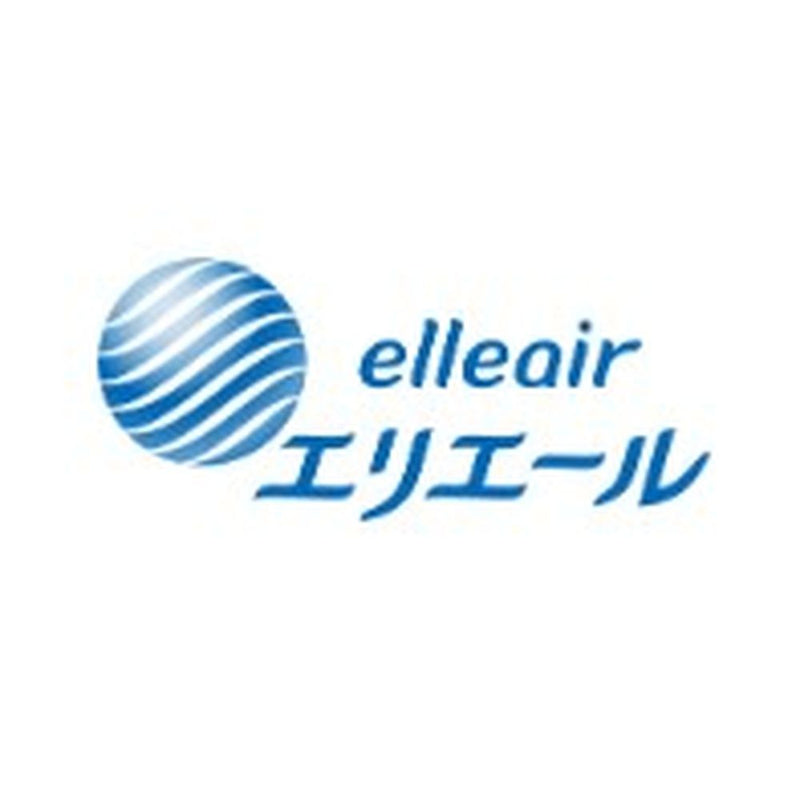 elleair
エリエール